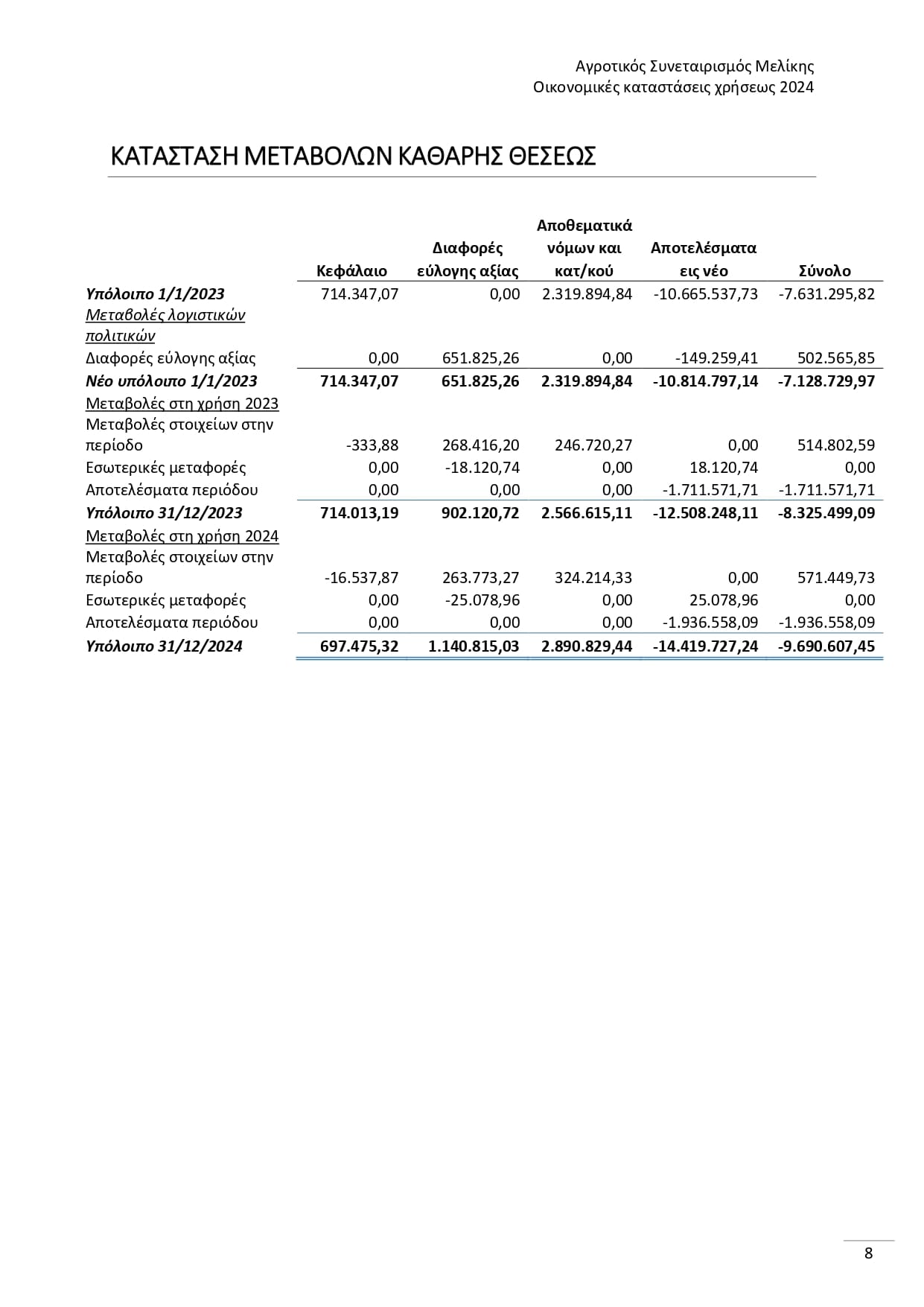 Αγροτικός Συνεταιρισμός Μελίκης
Οικονομικές καταστάσεις χρήσεως 2024

ΚΑΤΑΣΤΑΣΗ ΜΕΤΑΒΟΛΩΝ ΚΑΘΑΡΗΣ ΘΕΣΕΩΣ

| | Κεφάλαιο | Διαφορές εύλογης αξίας | Αποθεματικά νόμων και κατ/κού | Αποτελέσματα εις νέο | Σύνολο |
|---|---|---|---|---|---|
| Υπόλοιπο 1/1/2023 | 714.347,07 | 0,00 | 2.319.894,84 | -10.665.537,73 | -7.631.295,82 |
| Μεταβολές λογιστικών πολιτικών | | | | | |
| Διαφορές εύλογης αξίας | 0,00 | 651.825,26 | 0,00 | -149.259,41 | 502.565,85 |
| Νέο υπόλοιπο 1/1/2023 | 714.347,07 | 651.825,26 | 2.319.894,84 | -10.814.797,14 | -7.128.729,97 |
| Μεταβολές στη χρήση 2023 | | | | | |
| Μεταβολές στοιχείων στην περίοδο | -333,88 | 268.416,20 | 246.720,27 | 0,00 | 514.802,59 |
| Εσωτερικές μεταφορές | 0,00 | -18.120,74 | 0,00 | 18.120,74 | 0,00 |
| Αποτελέσματα περιόδου | 0,00 | 0,00 | 0,00 | -1.711.571,71 | -1.711.571,71 |
| Υπόλοιπο 31/12/2023 | 714.013,19 | 902.120,72 | 2.566.615,11 | -12.508.248,11 | -8.325.499,09 |
| Μεταβολές στη χρήση 2024 | | | | | |
| Μεταβολές στοιχείων στην περίοδο | -16.537,87 | 263.773,27 | 324.214,33 | 0,00 | 571.449,73 |
| Εσωτερικές μεταφορές | 0,00 | -25.078,96 | 0,00 | 25.078,96 | 0,00 |
| Αποτελέσματα περιόδου | 0,00 | 0,00 | 0,00 | -1.936.558,09 | -1.936.558,09 |
| Υπόλοιπο 31/12/2024 | 697.475,32 | 1.140.815,03 | 2.890.829,44 | -14.419.727,24 | -9.690.607,45 |

8